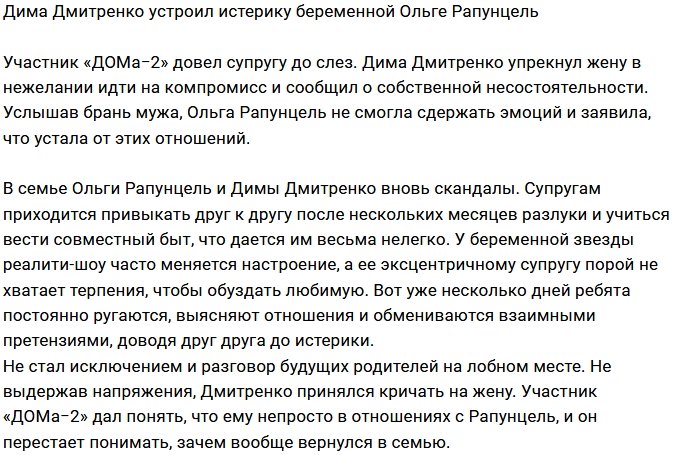 Дима Дмитренко устроил истерику беременной Ольге Рапунцель

Участник «ДОМа-2» довел супругу до слез. Дима Дмитренко упрекнул жену в нежелании идти на компромисс и сообщил о собственной несостоятельности. Услышав брань мужа, Ольга Рапунцель не смогла сдержать эмоций и заявила, что устала от этих отношений.

В семье Ольги Рапунцель и Димы Дмитренко вновь скандалы. Супругам приходится привыкать друг к другу после нескольких месяцев разлуки и учиться вести совместный быт, что дается им весьма нелегко. У беременной звезды реалити-шоу часто меняется настроение, а ее эксцентричному супругу порой не хватает терпения, чтобы обуздать любимую. Вот уже несколько дней ребята постоянно ругаются, выясняют отношения и обмениваются взаимными претензиями, доводя друг друга до истерики.
Не стал исключением и разговор будущих родителей на лобном месте. Не выдержав напряжения, Дмитренко принялся кричать на жену. Участник «ДОМа-2» дал понять, что ему непросто в отношениях с Рапунцель, и он перестает понимать, зачем вообще вернулся в семью.